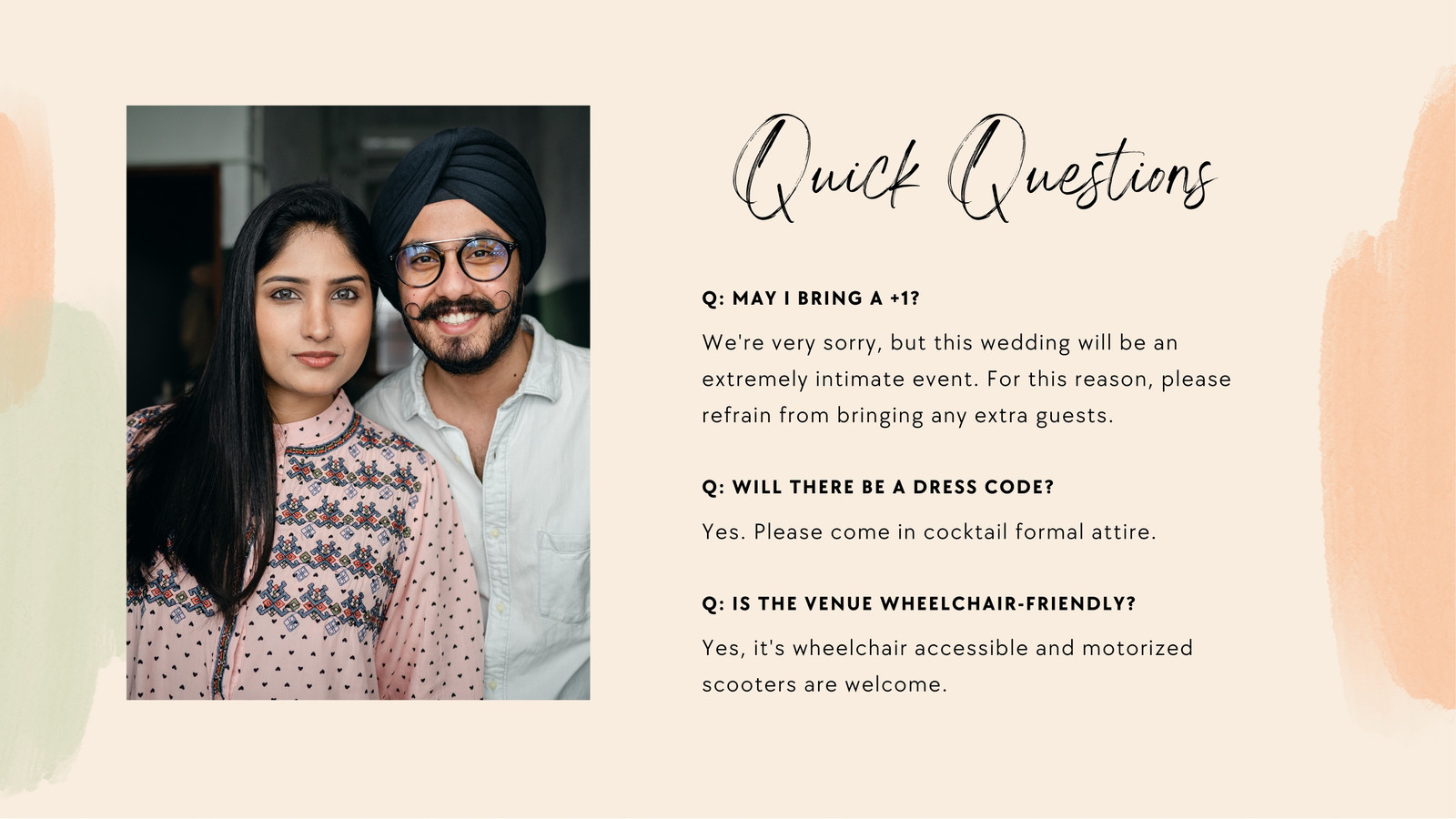 Quick Questions

Q: MAY I BRING A +1?

We're very sorry, but this wedding will be an extremely intimate event. For this reason, please refrain from bringing any extra guests.

Q: WILL THERE BE A DRESS CODE?

Yes. Please come in cocktail formal attire.

Q: IS THE VENUE WHEELCHAIR-FRIENDLY?

Yes, it's wheelchair accessible and motorized scooters are welcome.